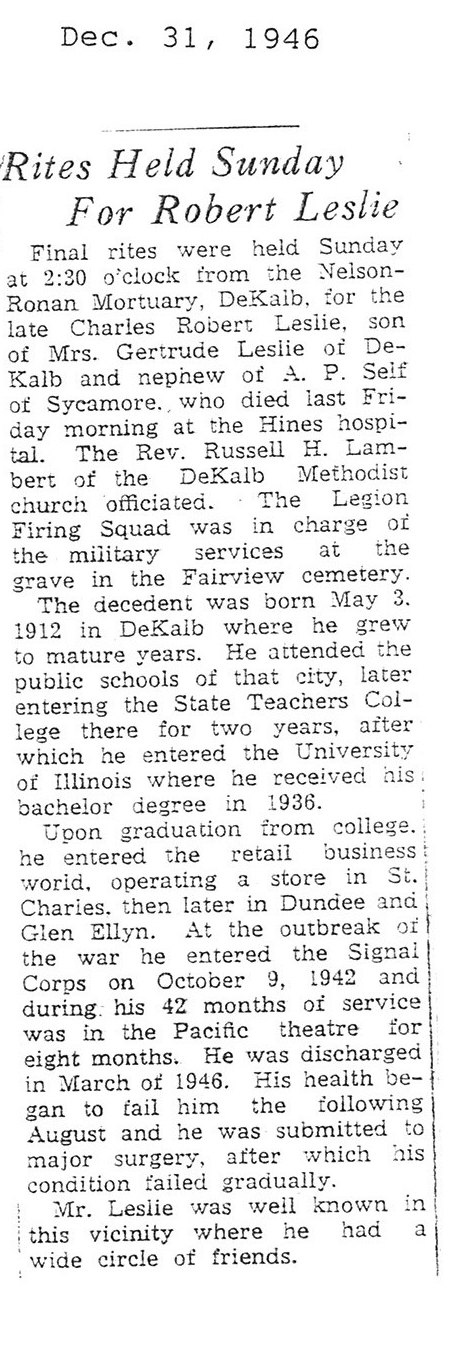 Dec. 31, 1946

Rites Held Sunday For Robert Leslie

Final rites were held Sunday at 2:30 o'clock from the Nelson-Ronan Mortuary, DeKalb, for the late Charles Robert Leslie, son of Mrs. Gertrude Leslie of DeKalb and nephew of A. P. Self of Sycamore, who died last Friday morning at the Hines hospital. The Rev. Russell H. Lambert of the DeKalb Methodist church officiated. The Legion Firing Squad was in charge of the military services at the grave in the Fairview cemetery.

The decedent was born May 3, 1912 in DeKalb where he grew to mature years. He attended the public schools of that city, later entering the State Teachers College there for two years, after which he entered the University of Illinois where he received his bachelor degree in 1936.

Upon graduation from college, he entered the retail business world, operating a store in St. Charles, then later in Dundee and Glen Ellyn. At the outbreak of the war he entered the Signal Corps on October 9, 1942 and during his 42 months of service was in the Pacific theatre for eight months. He was discharged in March of 1946. His health began to fail him the following August and he was submitted to major surgery, after which his condition failed gradually.

Mr. Leslie was well known in this vicinity where he had a wide circle of friends.